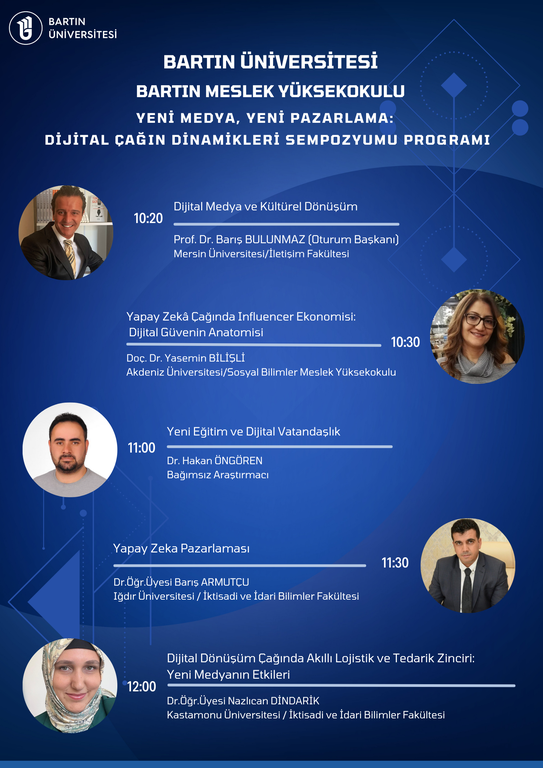 BARTIN ÜNİVERSİTESİ

BARTIN ÜNİVERSİTESİ
BARTIN MESLEK YÜKSEKOKULU
YENİ MEDYA, YENİ PAZARLAMA:
DİJİTAL ÇAĞIN DİNAMİKLERİ SEMPOZYUMU PROGRAMI

10:20
Dijital Medya ve Kültürel Dönüşüm
Prof. Dr. Barış BULUNMAZ (Oturum Başkanı)
Mersin Üniversitesi/İletişim Fakültesi

Yapay Zekâ Çağında Influencer Ekonomisi: Dijital Güvenin Anatomisi
10:30
Doç. Dr. Yasemin BİLİŞLİ
Akdeniz Üniversitesi/Sosyal Bilimler Meslek Yüksekokulu

11:00
Yeni Eğitim ve Dijital Vatandaşlık
Dr. Hakan ÖNGÖREN
Bağımsız Araştırmacı

Yapay Zeka Pazarlaması
11:30
Dr.Öğr.Üyesi Barış ARMUTCU
Iğdır Üniversitesi / İktisadi ve İdari Bilimler Fakültesi

12:00
Dijital Dönüşüm Çağında Akıllı Lojistik ve Tedarik Zinciri: Yeni Medyanın Etkileri
Dr.Öğr.Üyesi Nazlıcan DİNDARİK
Kastamonu Üniversitesi / İktisadi ve İdari Bilimler Fakültesi